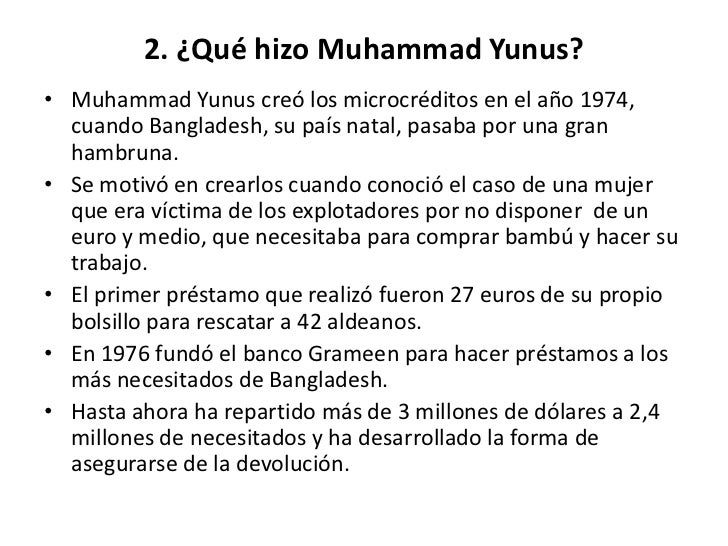 2. ¿Qué hizo Muhammad Yunus?

• Muhammad Yunus creó los microcréditos en el año 1974, cuando Bangladesh, su país natal, pasaba por una gran hambruna.
• Se motivó en crearlos cuando conoció el caso de una mujer que era víctima de los explotadores por no disponer de un euro y medio, que necesitaba para comprar bambú y hacer su trabajo.
• El primer préstamo que realizó fueron 27 euros de su propio bolsillo para rescatar a 42 aldeanos.
• En 1976 fundó el banco Grameen para hacer préstamos a los más necesitados de Bangladesh.
• Hasta ahora ha repartido más de 3 millones de dólares a 2,4 millones de necesitados y ha desarrollado la forma de asegurarse de la devolución.